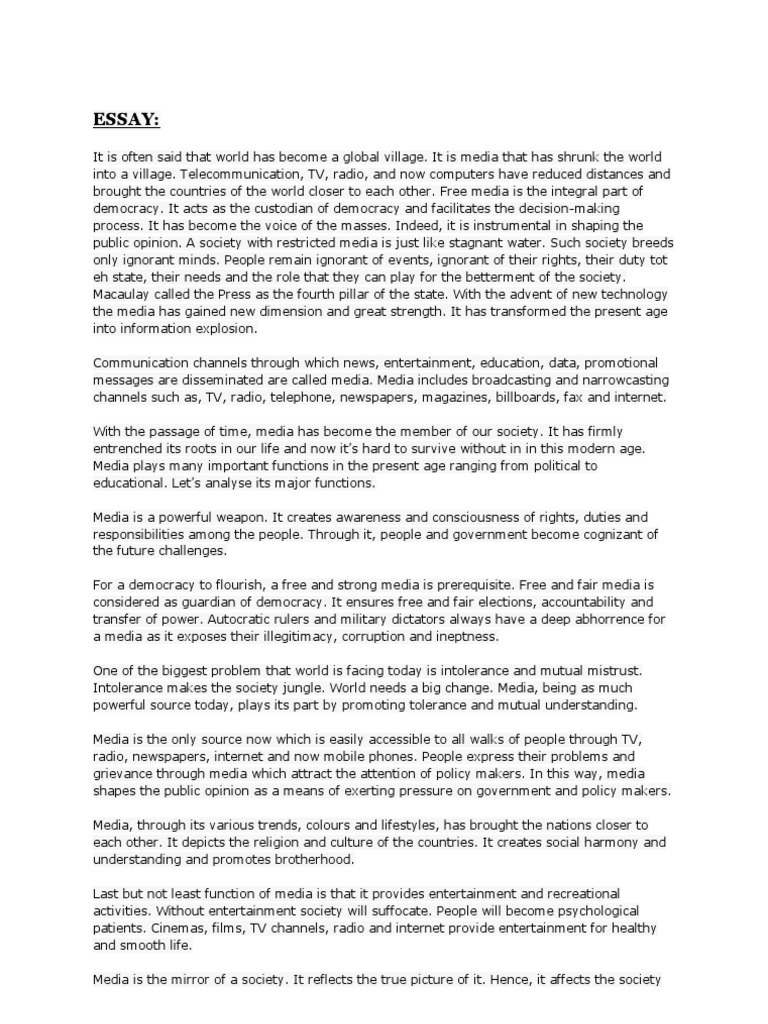 ESSAY:

It is often said that world has become a global village. It is media that has shrunk the world into a village. Telecommunication, TV, radio, and now computers have reduced distances and brought the countries of the world closer to each other. Free media is the integral part of democracy. It acts as the custodian of democracy and facilitates the decision-making process. It has become the voice of the masses. Indeed, it is instrumental in shaping the public opinion. A society with restricted media is just like stagnant water. Such society breeds only ignorant minds. People remain ignorant of events, ignorant of their rights, their duty tot eh state, their needs and the role that they can play for the betterment of the society. Macaulay called the Press as the fourth pillar of the state. With the advent of new technology the media has gained new dimension and great strength. It has transformed the present age into information explosion.

Communication channels through which news, entertainment, education, data, promotional messages are disseminated are called media. Media includes broadcasting and narrowcasting channels such as, TV, radio, telephone, newspapers, magazines, billboards, fax and internet.

With the passage of time, media has become the member of our society. It has firmly entrenched its roots in our life and now it's hard to survive without in in this modern age. Media plays many important functions in the present age ranging from political to educational. Let's analyse its major functions.

Media is a powerful weapon. It creates awareness and consciousness of rights, duties and responsibilities among the people. Through it, people and government become cognizant of the future challenges.

For a democracy to flourish, a free and strong media is prerequisite. Free and fair media is considered as guardian of democracy. It ensures free and fair elections, accountability and transfer of power. Autocratic rulers and military dictators always have a deep abhorrence for a media as it exposes their illegitimacy, corruption and ineptness.

One of the biggest problem that world is facing today is intolerance and mutual mistrust. Intolerance makes the society jungle. World needs a big change. Media, being as much powerful source today, plays its part by promoting tolerance and mutual understanding.

Media is the only source now which is easily accessible to all walks of people through TV, radio, newspapers, internet and now mobile phones. People express their problems and grievance through media which attract the attention of policy makers. In this way, media shapes the public opinion as a means of exerting pressure on government and policy makers.

Media, through its various trends, colours and lifestyles, has brought the nations closer to each other. It depicts the religion and culture of the countries. It creates social harmony and understanding and promotes brotherhood.

Last but not least function of media is that it provides entertainment and recreational activities. Without entertainment society will suffocate. People will become psychological patients. Cinemas, films, TV channels, radio and internet provide entertainment for healthy and smooth life.

Media is the mirror of a society. It reflects the true picture of it. Hence, it affects the society